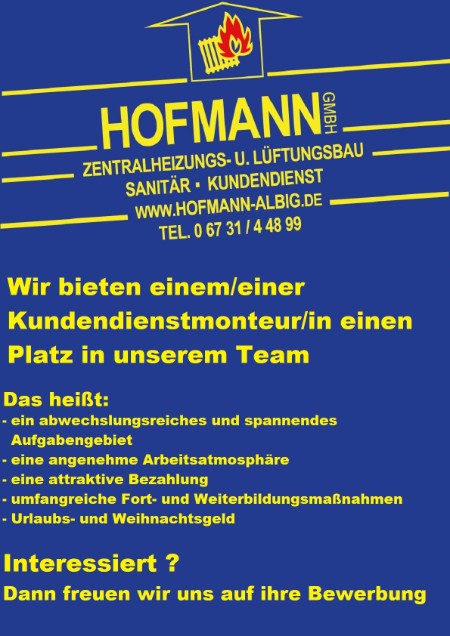 HOFMANN GMBH
ZENTRALHEIZUNGS- U. LÜFTUNGSBAU
SANITÄR • KUNDENDIENST
WWW.HOFMANN-ALBIG.DE
TEL. 0 67 31 / 4 48 99

Wir bieten einem/einer Kundendienstmonteur/in einen Platz in unserem Team

Das heißt:
- ein abwechslungsreiches und spannendes Aufgabengebiet
- eine angenehme Arbeitsatmosphäre
- eine attraktive Bezahlung
- umfangreiche Fort- und Weiterbildungsmaßnahmen
- Urlaubs- und Weihnachtsgeld

Interessiert ?
Dann freuen wir uns auf ihre Bewerbung